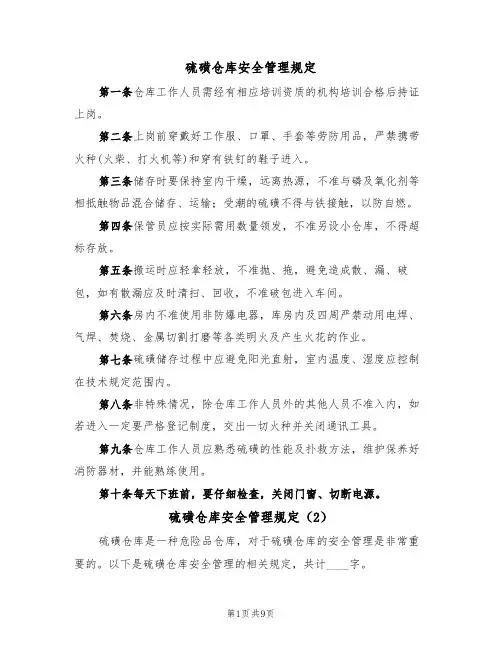 硫磺仓库安全管理规定

第一条仓库工作人员需经有相应培训资质的机构培训合格后持证上岗。

第二条上岗前穿戴好工作服、口罩、手套等劳防用品，严禁携带火种(火柴、打火机等)和穿有铁钉的鞋子进入。

第三条储存时要保持室内干燥，远离热源，不准与磷及氧化剂等相抵触物品混合储存、运输；受潮的硫磺不得与铁接触，以防自燃。

第四条保管员应按实际需用数量领发，不准另设小仓库，不得超标存放。

第五条搬运时应轻拿轻放，不准抛、拖，避免造成散、漏、破包，如有散漏应及时清扫、回收，不准破包进入车间。

第六条房内不准使用非防爆电器，库房内及四周严禁动用电焊、气焊、焚烧、金属切割打磨等各类明火及产生火花的作业。

第七条硫磺储存过程中应避免阳光直射，室内温度、湿度应控制在技术规定范围内。

第八条非特殊情况，除仓库工作人员外的其他人员不准入内，如若进入一定要严格登记制度，交出一切火种并关闭通讯工具。

第九条仓库工作人员应熟悉硫磺的性能及扑救方法，维护保养好消防器材，并能熟练使用。

第十条每天下班前，要仔细检查，关闭门窗、切断电源。

硫磺仓库安全管理规定（2）

硫磺仓库是一种危险品仓库，对于硫磺仓库的安全管理是非常重要的。以下是硫磺仓库安全管理的相关规定，共计____字。

第1页共9页